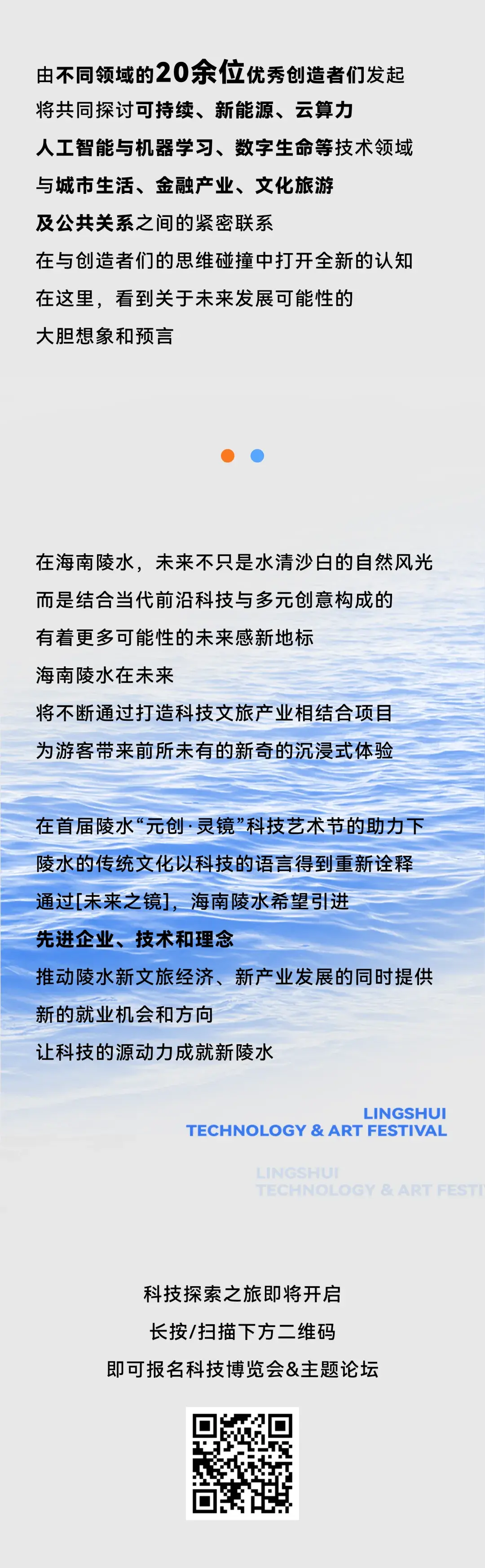 由不同领域的20余位优秀创造者们发起
将共同探讨可持续、新能源、云算力
人工智能与机器学习、数字生命等技术领域
与城市生活、金融产业、文化旅游
及公共关系之间的紧密联系
在与创造者们的思维碰撞中打开全新的认知
在这里，看到关于未来发展可能性的
大胆想象和预言

在海南陵水，未来不只是水清沙白的自然风光
而是结合当代前沿科技与多元创意构成的
有着更多可能性的未来感新地标
海南陵水在未来
将不断通过打造科技文旅产业相结合项目
为游客带来前所未有的新奇的沉浸式体验

在首届陵水“元创·灵镜”科技艺术节的助力下
陵水的传统文化以科技的语言得到重新诠释
通过[未来之镜]，海南陵水希望引进
先进企业、技术和理念
推动陵水新文旅经济、新产业发展的同时提供
新的就业机会和方向
让科技的源动力成就新陵水

LINGSHUI
TECHNOLOGY & ART FESTIVAL

LINGSHUI
TECHNOLOGY & ART FESTI

科技探索之旅即将开启
长按/扫描下方二维码
即可报名科技博览会&主题论坛